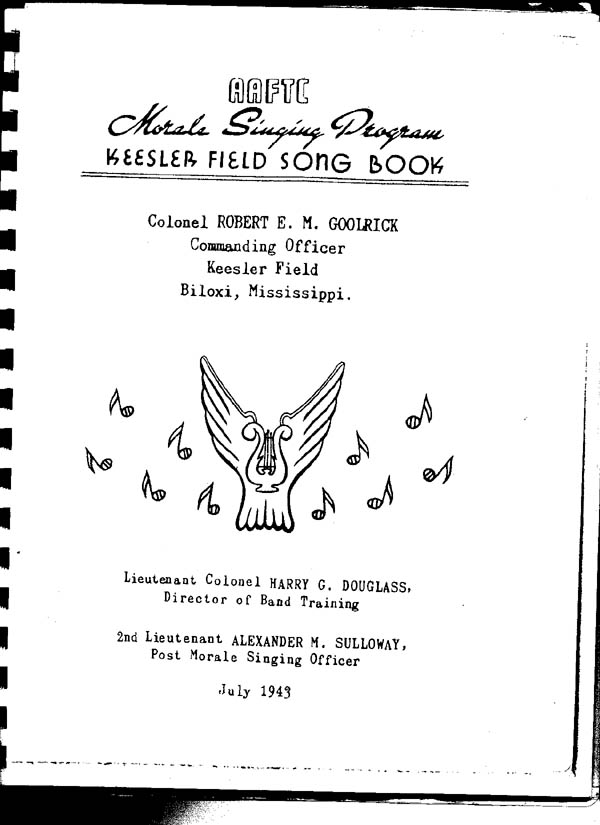 AAFTC
Morale Singing Program
KEESLER FIELD SONG BOOK

Colonel ROBERT E. M. GOOLRICK
Commanding Officer
Keesler Field
Biloxi, Mississippi.

Lieutenant Colonel HARRY G. DOUGLASS,
Director of Band Training

2nd Lieutenant ALEXANDER M. SULLOWAY,
Post Morale Singing Officer

July 1943